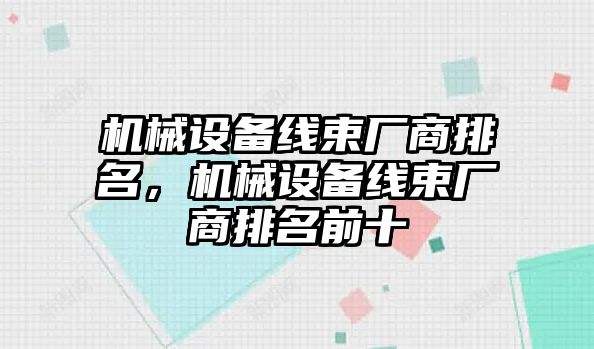 机械设备线束厂商排名，机械设备线束厂商排名前十